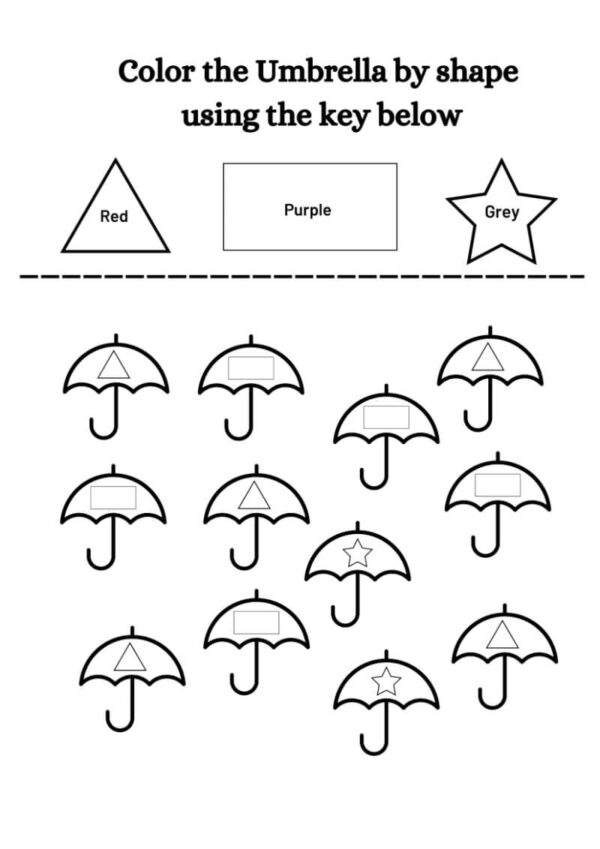 Color the Umbrella by shape using the key below

Red

Purple

Grey